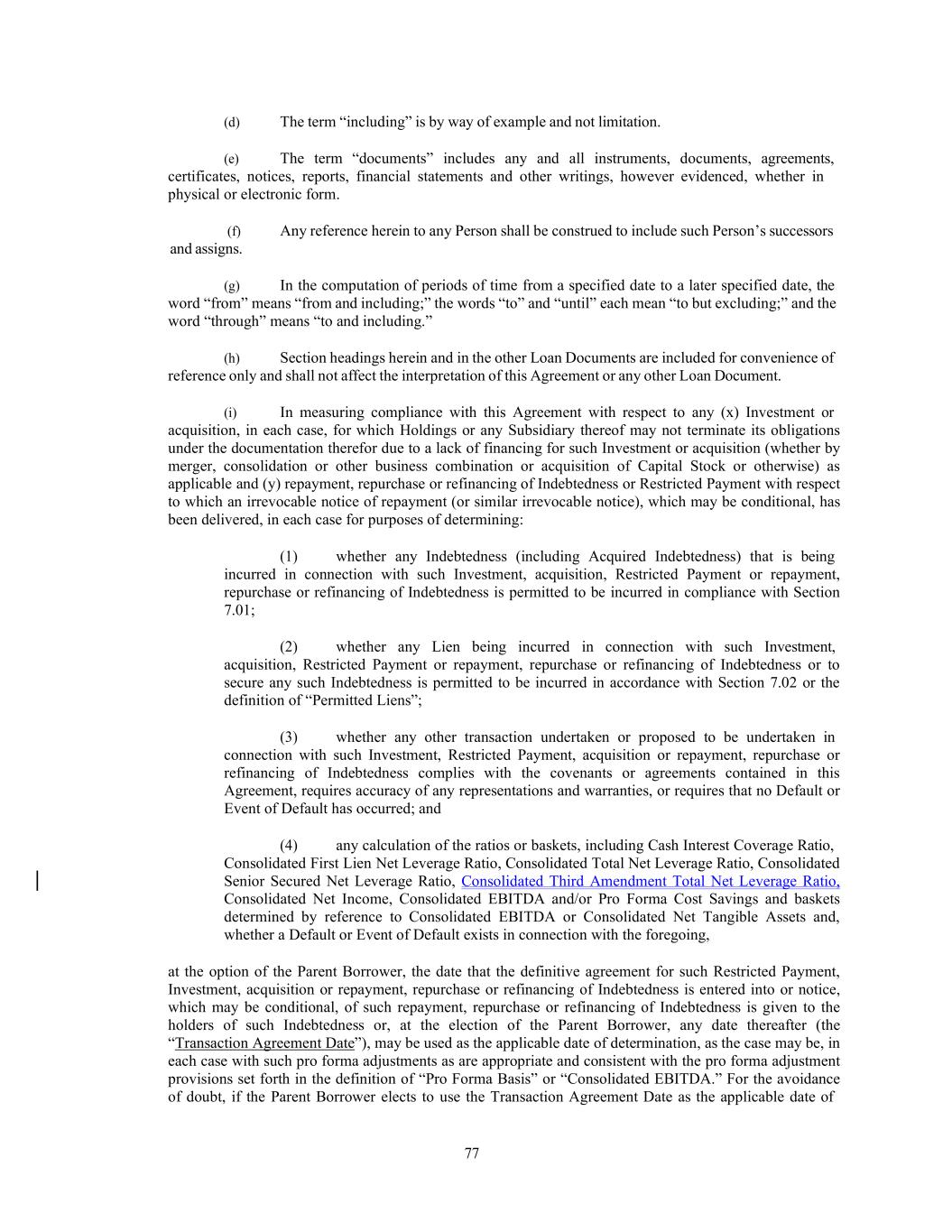 (d) The term “including” is by way of example and not limitation.

(e) The term “documents” includes any and all instruments, documents, agreements, certificates, notices, reports, financial statements and other writings, however evidenced, whether in physical or electronic form.

(f) Any reference herein to any Person shall be construed to include such Person’s successors and assigns.

(g) In the computation of periods of time from a specified date to a later specified date, the word “from” means “from and including;” the words “to” and “until” each mean “to but excluding;” and the word “through” means “to and including.”

(h) Section headings herein and in the other Loan Documents are included for convenience of reference only and shall not affect the interpretation of this Agreement or any other Loan Document.

(i) In measuring compliance with this Agreement with respect to any (x) Investment or acquisition, in each case, for which Holdings or any Subsidiary thereof may not terminate its obligations under the documentation therefor due to a lack of financing for such Investment or acquisition (whether by merger, consolidation or other business combination or acquisition of Capital Stock or otherwise) as applicable and (y) repayment, repurchase or refinancing of Indebtedness or Restricted Payment with respect to which an irrevocable notice of repayment (or similar irrevocable notice), which may be conditional, has been delivered, in each case for purposes of determining:

(1) whether any Indebtedness (including Acquired Indebtedness) that is being incurred in connection with such Investment, acquisition, Restricted Payment or repayment, repurchase or refinancing of Indebtedness is permitted to be incurred in compliance with Section 7.01;

(2) whether any Lien being incurred in connection with such Investment, acquisition, Restricted Payment or repayment, repurchase or refinancing of Indebtedness or to secure any such Indebtedness is permitted to be incurred in accordance with Section 7.02 or the definition of “Permitted Liens”;

(3) whether any other transaction undertaken or proposed to be undertaken in connection with such Investment, Restricted Payment, acquisition or repayment, repurchase or refinancing of Indebtedness complies with the covenants or agreements contained in this Agreement, requires accuracy of any representations and warranties, or requires that no Default or Event of Default has occurred; and

(4) any calculation of the ratios or baskets, including Cash Interest Coverage Ratio, Consolidated First Lien Net Leverage Ratio, Consolidated Total Net Leverage Ratio, Consolidated Senior Secured Net Leverage Ratio, Consolidated Third Amendment Total Net Leverage Ratio, Consolidated Net Income, Consolidated EBITDA and/or Pro Forma Cost Savings and baskets determined by reference to Consolidated EBITDA or Consolidated Net Tangible Assets and, whether a Default or Event of Default exists in connection with the foregoing,

at the option of the Parent Borrower, the date that the definitive agreement for such Restricted Payment, Investment, acquisition or repayment, repurchase or refinancing of Indebtedness is entered into or notice, which may be conditional, of such repayment, repurchase or refinancing of Indebtedness is given to the holders of such Indebtedness or, at the election of the Parent Borrower, any date thereafter (the “Transaction Agreement Date”), may be used as the applicable date of determination, as the case may be, in each case with such pro forma adjustments as are appropriate and consistent with the pro forma adjustment provisions set forth in the definition of “Pro Forma Basis” or “Consolidated EBITDA.” For the avoidance of doubt, if the Parent Borrower elects to use the Transaction Agreement Date as the applicable date of

77